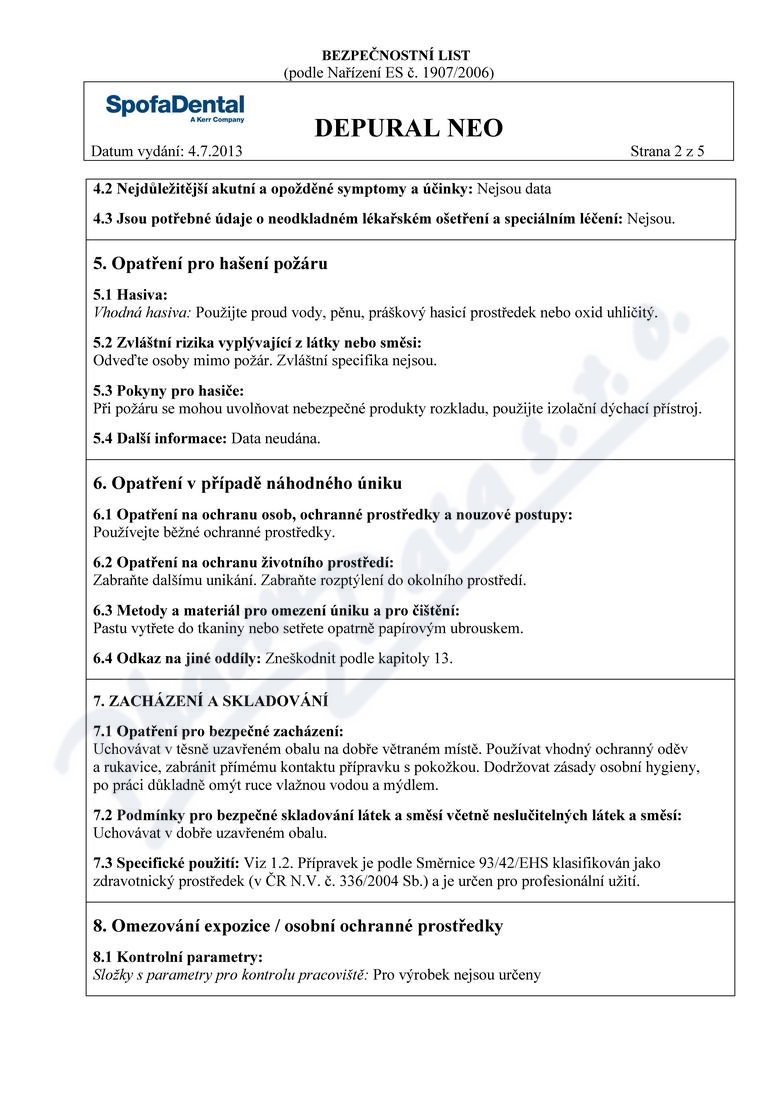 BEZPEČNOSTNÍ LIST
(podle Nařízení ES č. 1907/2006)

SpofaDental
A Kerr Company

DEPURAL NEO

Datum vydání: 4.7.2013

Strana 2 z 5

4.2 Nejdůležitější akutní a opožděné symptomy a účinky: Nejsou data

4.3 Jsou potřebné údaje o neodkladném lékařském ošetření a speciálním léčení: Nejsou.

5. Opatření pro hašení požáru

5.1 Hasiva:
Vhodná hasiva: Použijte proud vody, pěnu, práškový hasicí prostředek nebo oxid uhličitý.

5.2 Zvláštní rizika vyplývající z látky nebo směsi:
Odveďte osoby mimo požár. Zvláštní specifika nejsou.

5.3 Pokyny pro hasiče:
Při požáru se mohou uvolňovat nebezpečné produkty rozkladu, použijte izolační dýchací přístroj.

5.4 Další informace: Data neudána.

6. Opatření v případě náhodného úniku

6.1 Opatření na ochranu osob, ochranné prostředky a nouzové postupy:
Používejte běžné ochranné prostředky.

6.2 Opatření na ochranu životního prostředí:
Zabraňte dalšímu unikání. Zabraňte rozptýlení do okolního prostředí.

6.3 Metody a materiál pro omezení úniku a pro čištění:
Pastu vytřete do tkaniny nebo setřete opatrně papírovým ubrouskem.

6.4 Odkaz na jiné oddíly: Zneškodnit podle kapitoly 13.

7. ZACHÁZENÍ A SKLADOVÁNÍ

7.1 Opatření pro bezpečné zacházení:
Uchovávat v těsně uzavřeném obalu na dobře větraném místě. Používat vhodný ochranný oděv a rukavice, zabránit přímému kontaktu přípravku s pokožkou. Dodržovat zásady osobní hygieny, po práci důkladně omýt ruce vlažnou vodou a mýdlem.

7.2 Podmínky pro bezpečné skladování látek a směsí včetně neslučitelných látek a směsí:
Uchovávat v dobře uzavřeném obalu.

7.3 Specifické použití: Viz 1.2. Přípravek je podle Směrnice 93/42/EHS klasifikován jako zdravotnický prostředek (v ČR N.V. č. 336/2004 Sb.) a je určen pro profesionální užití.

8. Omezování expozice / osobní ochranné prostředky

8.1 Kontrolní parametry:
Složky s parametry pro kontrolu pracoviště: Pro výrobek nejsou určeny